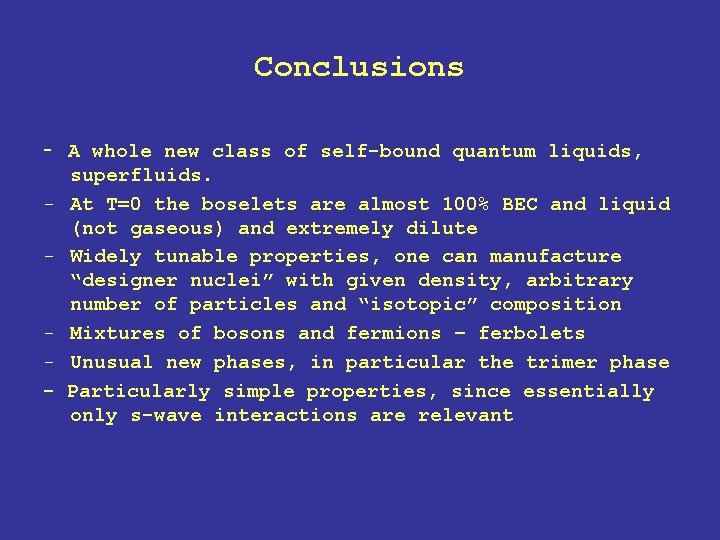 Conclusions

- A whole new class of self-bound quantum liquids, superfluids.
- At T=0 the boselets are almost 100% BEC and liquid (not gaseous) and extremely dilute
- Widely tunable properties, one can manufacture “designer nuclei” with given density, arbitrary number of particles and “isotopic” composition
- Mixtures of bosons and fermions – ferbolets
- Unusual new phases, in particular the trimer phase
- Particularly simple properties, since essentially only s-wave interactions are relevant